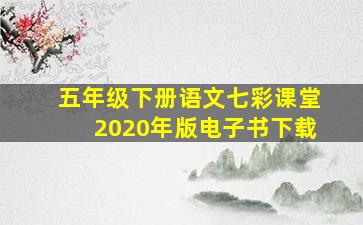 五年级下册语文七彩课堂
2020年版电子书下载